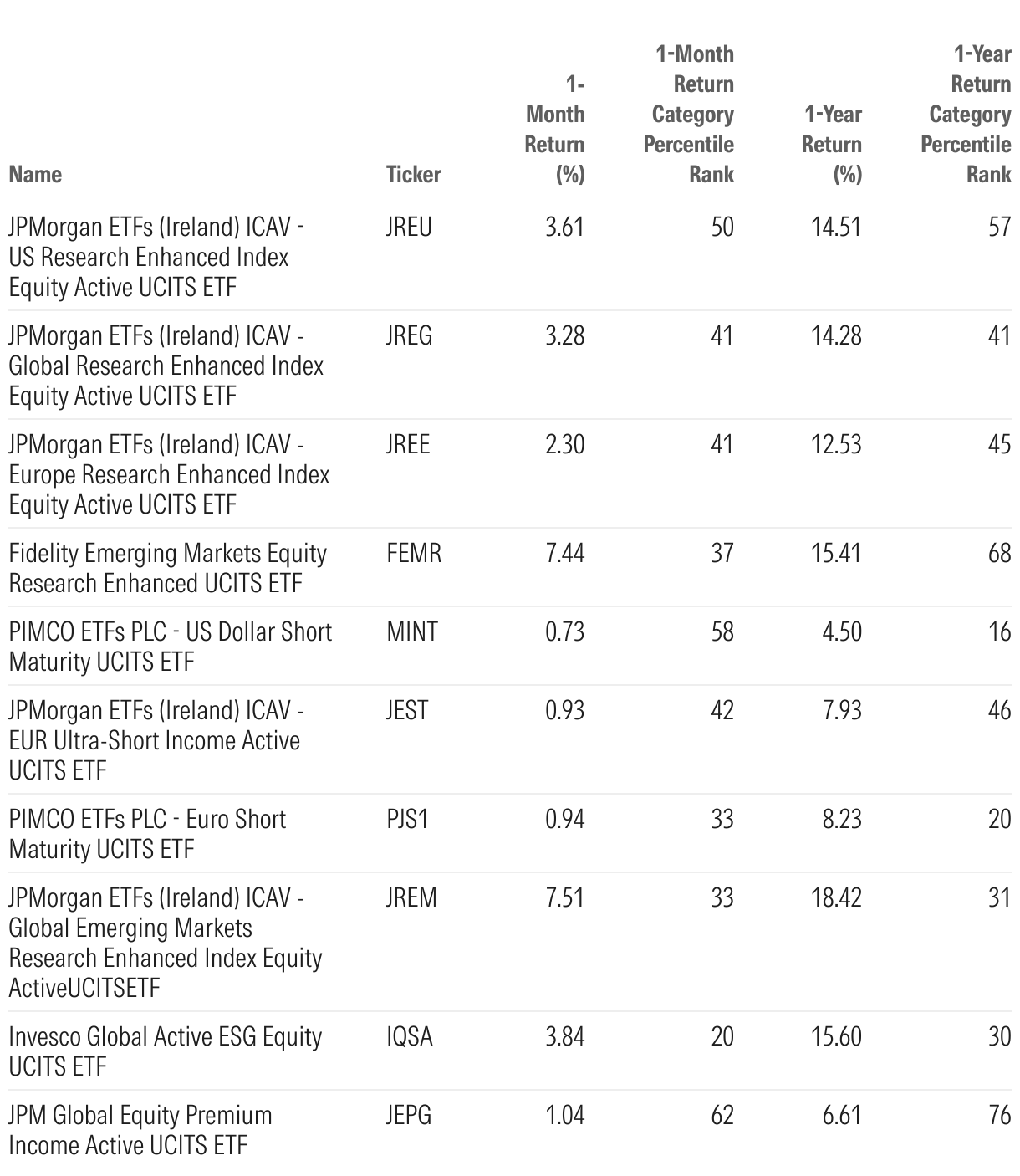 | Name | Ticker | 1-Month Return (%) | 1-Month Return Category Percentile Rank | 1-Year Return (%) | 1-Year Return Category Percentile Rank |
|---|---|---|---|---|---|
| JPMorgan ETFs (Ireland) ICAV - US Research Enhanced Index Equity Active UCITS ETF | JREU | 3.61 | 50 | 14.51 | 57 |
| JPMorgan ETFs (Ireland) ICAV - Global Research Enhanced Index Equity Active UCITS ETF | JREG | 3.28 | 41 | 14.28 | 41 |
| JPMorgan ETFs (Ireland) ICAV - Europe Research Enhanced Index Equity Active UCITS ETF | JREE | 2.30 | 41 | 12.53 | 45 |
| Fidelity Emerging Markets Equity Research Enhanced UCITS ETF | FEMR | 7.44 | 37 | 15.41 | 68 |
| PIMCO ETFs PLC - US Dollar Short Maturity UCITS ETF | MINT | 0.73 | 58 | 4.50 | 16 |
| JPMorgan ETFs (Ireland) ICAV - EUR Ultra-Short Income Active UCITS ETF | JEST | 0.93 | 42 | 7.93 | 46 |
| PIMCO ETFs PLC - Euro Short Maturity UCITS ETF | PJS1 | 0.94 | 33 | 8.23 | 20 |
| JPMorgan ETFs (Ireland) ICAV - Global Emerging Markets Research Enhanced Index Equity ActiveUCITSETF | JREM | 7.51 | 33 | 18.42 | 31 |
| Invesco Global Active ESG Equity UCITS ETF | IQSA | 3.84 | 20 | 15.60 | 30 |
| JPM Global Equity Premium Income Active UCITS ETF | JEPG | 1.04 | 62 | 6.61 | 76 |